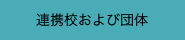 連携校および団体